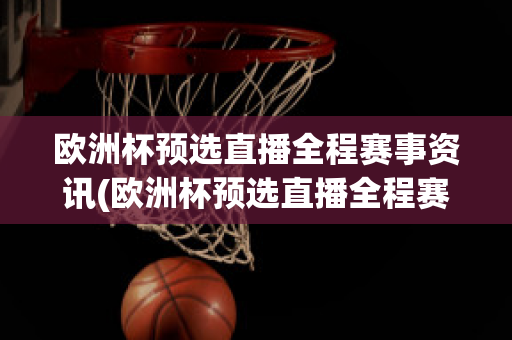 欧洲杯预选直播全程赛事资讯(欧洲杯预选直播全程赛